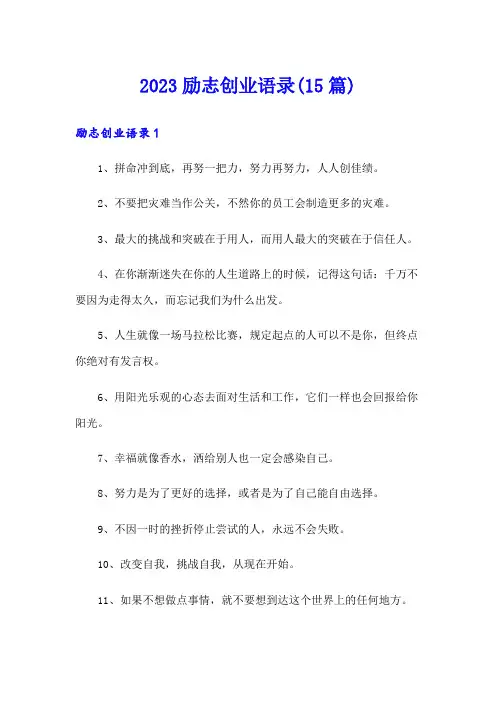 2023 励志创业语录(15 篇)

励志创业语录 1

1、拼命冲到底，再努一把力，努力再努力，人人创佳绩。

2、不要把灾难当作公关，不然你的员工会制造更多的灾难。

3、最大的挑战和突破在于用人，而用人最大的突破在于信任人。

4、在你渐渐迷失在你的人生道路上的时候，记得这句话：千万不要因为走得太久，而忘记我们为什么出发。

5、人生就像一场马拉松比赛，规定起点的人可以不是你，但终点你绝对有发言权。

6、用阳光乐观的心态去面对生活和工作，它们一样也会回报给你阳光。

7、幸福就像香水，洒给别人也一定会感染自己。

8、努力是为了更好的选择，或者是为了自己能自由选择。

9、不因一时的挫折停止尝试的人，永远不会失败。

10、改变自我，挑战自我，从现在开始。

11、如果不想做点事情，就不要想到达这个世界上的任何地方。